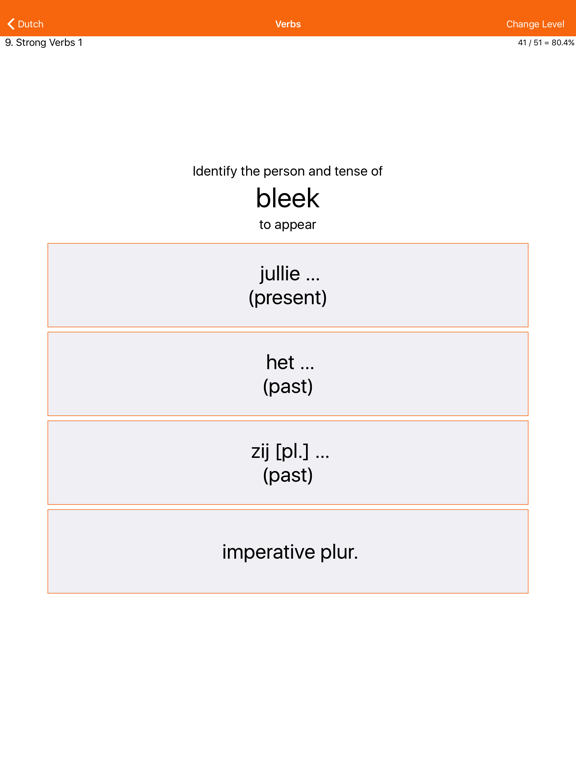 Dutch
Verbs
Change Level

9. Strong Verbs 1
41 / 51 = 80.4%

Identify the person and tense of

bleek

to appear

jullie ...
(present)

het ...
(past)

zij [pl.] ...
(past)

imperative plur.